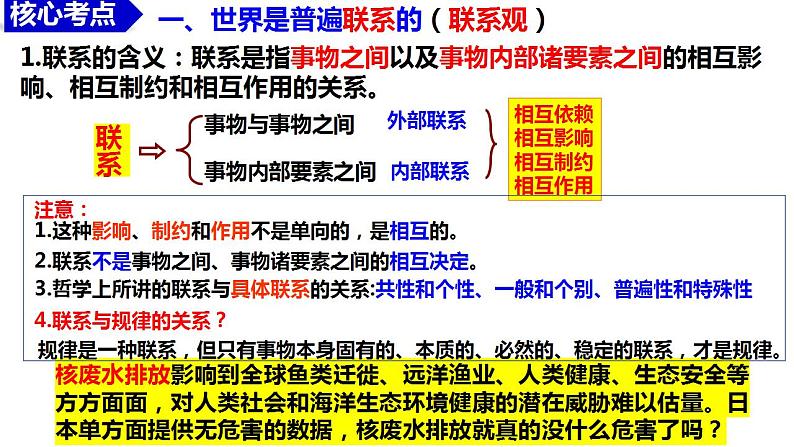 核心考点

一、世界是普遍联系的（联系观）

1.联系的含义：联系是指事物之间以及事物内部诸要素之间的相互影响、相互制约和相互作用的关系。

联系 ⇨ 事物与事物之间 外部联系
事物内部要素之间 内部联系

相互依赖
相互影响
相互制约
相互作用

注意：
1.这种影响、制约和作用不是单向的，是相互的。
2.联系不是事物之间、事物诸要素之间的相互决定。
3.哲学上所讲的联系与具体联系的关系:共性和个性、一般和个别、普遍性和特殊性
4.联系与规律的关系？
规律是一种联系，但只有事物本身固有的、本质的、必然的、稳定的联系，才是规律。

核废水排放影响到全球鱼类迁徙、远洋渔业、人类健康、生态安全等方方面面，对人类社会和海洋生态环境健康的潜在威胁难以估量。日本单方面提供无危害的数据，核废水排放就真的没什么危害了吗？